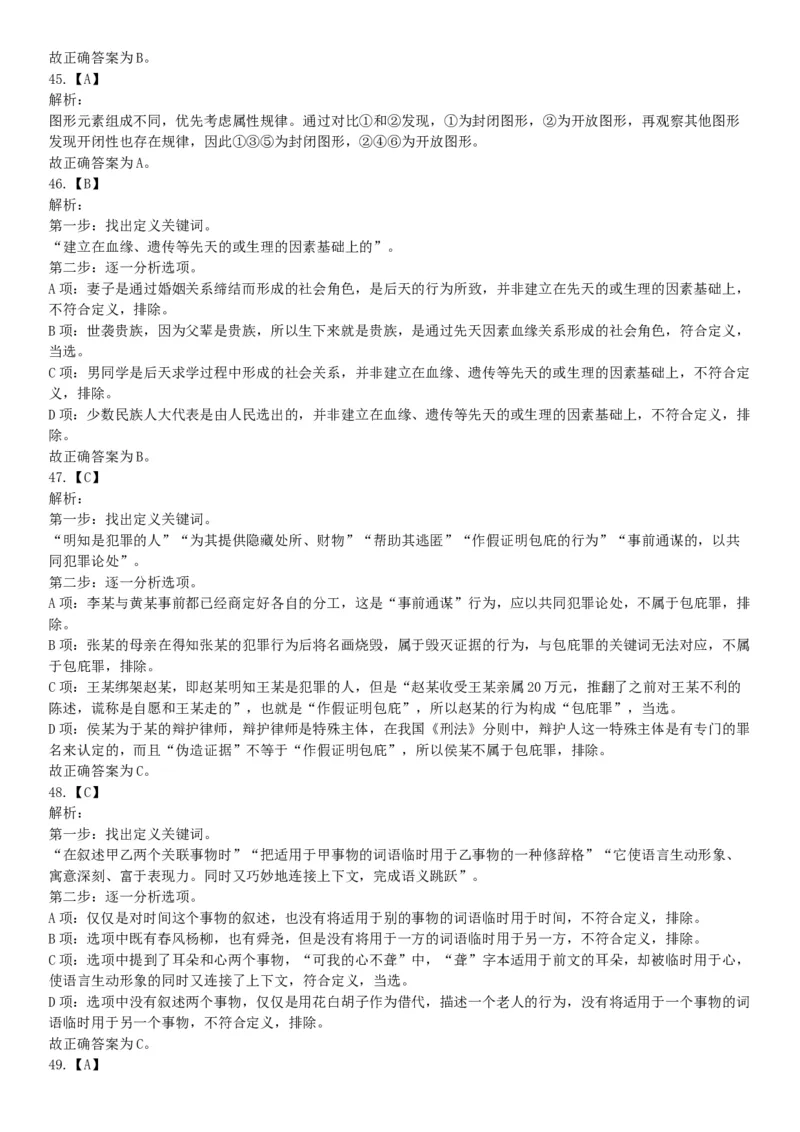 故正确答案为B。
45.【A】
解析：
图形元素组成不同，优先考虑属性规律。通过对比①和②发现，①为封闭图形，②为开放图形，再观察其他图形发现开闭性也存在规律，因此①③⑤为封闭图形，②④⑥为开放图形。
故正确答案为A。
46.【B】
解析：
第一步：找出定义关键词。
“建立在血缘、遗传等先天的或生理的因素基础上的”。
第二步：逐一分析选项。
A项：妻子是通过婚姻关系缔结而形成的社会角色，是后天的行为所致，并非建立在先天的或生理的因素基础上，不符合定义，排除。
B项：世袭贵族，因为父辈是贵族，所以生下来就是贵族，是通过先天因素血缘关系形成的社会角色，符合定义，当选。
C项：男同学是后天求学过程中形成的社会关系，并非建立在血缘、遗传等先天的或生理的因素基础上，不符合定义，排除。
D项：少数民族人大代表是由人民选出的，并非建立在血缘、遗传等先天的或生理的因素基础上，不符合定义，排除。
故正确答案为B。
47.【C】
解析：
第一步：找出定义关键词。
“明知是犯罪的人”“为其提供隐藏处所、财物”“帮助其逃匿”“作假证明包庇的行为”“事前通谋的，以共同犯罪论处”。
第二步：逐一分析选项。
A项：李某与黄某事前都已经商定好各自的分工，这是“事前通谋”行为，应以共同犯罪论处，不属于包庇罪，排除。
B项：张某的母亲在得知张某的犯罪行为后将名画烧毁，属于毁灭证据的行为，与包庇罪的关键词无法对应，不属于包庇罪，排除。
C项：王某绑架赵某，即赵某明知王某是犯罪的人，但是“赵某收受王某亲属20万元，推翻了之前对王某不利的陈述，谎称是自愿和王某走的”，也就是“作假证明包庇”，所以赵某的行为构成“包庇罪”，当选。
D项：侯某为于某的辩护律师，辩护律师是特殊主体，在我国《刑法》分则中，辩护人这一特殊主体是有专门的罪名来认定的，而且“伪造证据”不等于“作假证明包庇”，所以侯某不属于包庇罪，排除。
故正确答案为C。
48.【C】
解析：
第一步：找出定义关键词。
“在叙述甲乙两个关联事物时”“把适用于甲事物的词语临时用于乙事物的一种修辞格”“它使语言生动形象、寓意深刻、富于表现力。同时又巧妙地连接上下文，完成语义跳跃”。
第二步：逐一分析选项。
A项：仅仅是对时间这个事物的叙述，也没有将适用于别的事物的词语临时用于时间，不符合定义，排除。
B项：选项中既有春风杨柳，也有舜尧，但是没有将用于一方的词语临时用于另一方，不符合定义，排除。
C项：选项中提到了耳朵和心两个事物，“可我的心不聋”中，“聋”字本适用于前文的耳朵，却被临时用于心，使语言生动形象的同时又连接了上下文，符合定义，当选。
D项：选项中没有叙述两个事物，仅仅是用花白胡子作为借代，描述一个老人的行为，没有将适用于一个事物的词语临时用于另一个事物，不符合定义，排除。
故正确答案为C。
49.【A】